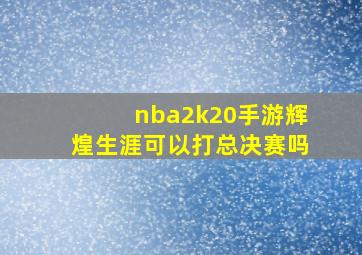 nba2k20手游辉煌生涯可以打总决赛吗